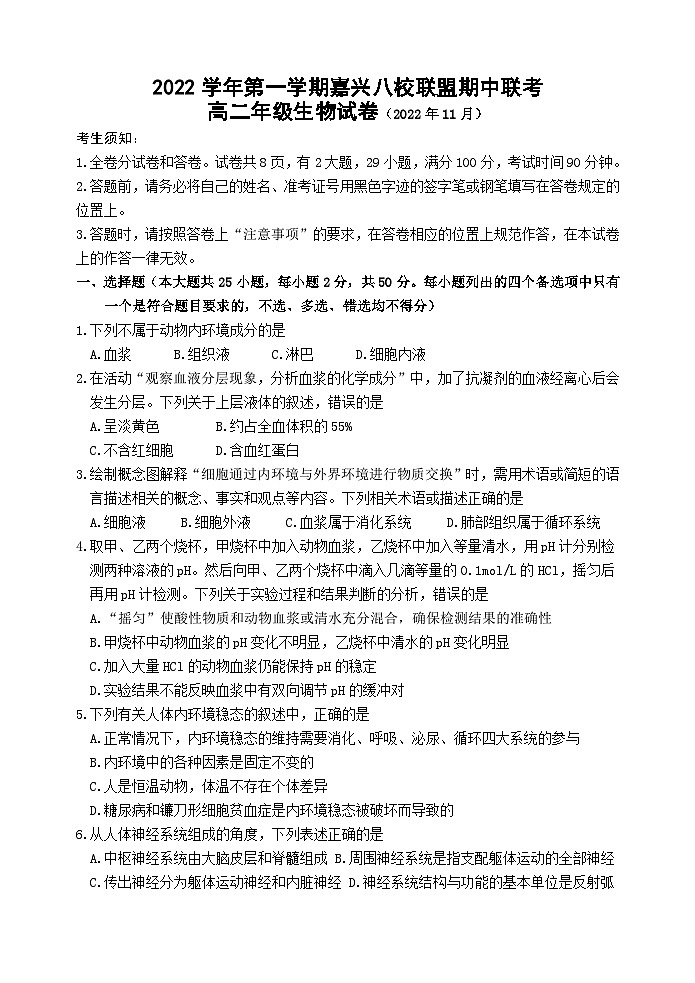 2022 学年第一学期嘉兴八校联盟期中联考
高二年级生物试卷（2022 年 11 月）

考生须知：
1.全卷分试卷和答卷。试卷共 8 页，有 2 大题，29 小题，满分 100 分，考试时间 90 分钟。
2.答题前，请务必将自己的姓名、准考证号用黑色字迹的签字笔或钢笔填写在答卷规定的位置上。
3.答题时，请按照答卷上“注意事项”的要求，在答卷相应的位置上规范作答，在本试卷上的作答一律无效。

一、选择题（本大题共 25 小题，每小题 2 分，共 50 分。每小题列出的四个备选项中只有一个是符合题目要求的，不选、多选、错选均不得分）

1.下列不属于动物内环境成分的是
A.血浆 B.组织液 C.淋巴 D.细胞内液

2.在活动“观察血液分层现象，分析血浆的化学成分”中，加了抗凝剂的血液经离心后会发生分层。下列关于上层液体的叙述，错误的是
A.呈淡黄色 B.约占全血体积的 55%
C.不含红细胞 D.含血红蛋白

3.绘制概念图解释“细胞通过内环境与外界环境进行物质交换”时，需用术语或简短的语言描述相关的概念、事实和观点等内容。下列相关术语或描述正确的是
A.细胞液 B.细胞外液 C.血浆属于消化系统 D.肺部组织属于循环系统

4.取甲、乙两个烧杯，甲烧杯中加入动物血浆，乙烧杯中加入等量清水，用 pH 计分别检测两种溶液的 pH。然后向甲、乙两个烧杯中滴入几滴等量的 0.1mol/L 的 HCl，摇匀后再用 pH 计检测。下列关于实验过程和结果判断的分析，错误的是
A.“摇匀”使酸性物质和动物血浆或清水充分混合，确保检测结果的准确性
B.甲烧杯中动物血浆的 pH 变化不明显，乙烧杯中清水的 pH 变化明显
C.加入大量 HCl 的动物血浆仍能保持 pH 的稳定
D.实验结果不能反映血浆中有双向调节 pH 的缓冲对

5.下列有关人体内环境稳态的叙述中，正确的是
A.正常情况下，内环境稳态的维持需要消化、呼吸、泌尿、循环四大系统的参与
B.内环境中的各种因素是固定不变的
C.人是恒温动物，体温不存在个体差异
D.糖尿病和镰刀形细胞贫血症是内环境稳态被破坏而导致的

6.从人体神经系统组成的角度，下列表述正确的是
A.中枢神经系统由大脑皮层和脊髓组成 B.周围神经系统是指支配躯体运动的全部神经
C.传出神经分为躯体运动神经和内脏神经 D.神经系统结构与功能的基本单位是反射弧